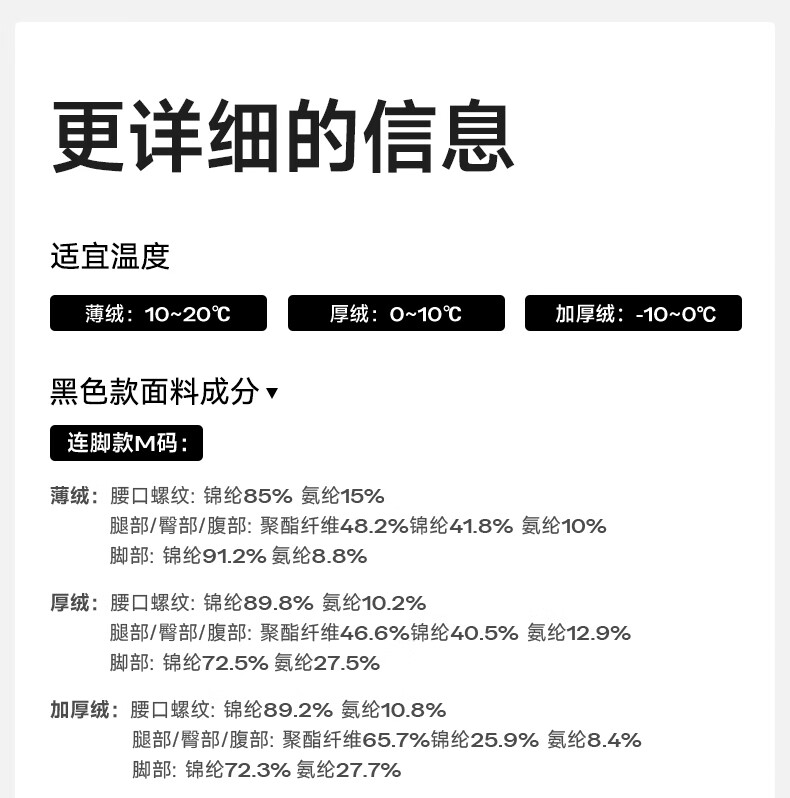 更详细的信息

适宜温度

薄绒：10~20℃

厚绒：0~10℃

加厚绒：-10~0℃

黑色款面料成分 ▾

连脚款M码：

薄绒：腰口螺纹：锦纶85% 氨纶15%
腿部/臀部/腹部：聚酯纤维48.2%锦纶41.8% 氨纶10%
脚部：锦纶91.2% 氨纶8.8%

厚绒：腰口螺纹：锦纶89.8% 氨纶10.2%
腿部/臀部/腹部：聚酯纤维46.6%锦纶40.5% 氨纶12.9%
脚部：锦纶72.5% 氨纶27.5%

加厚绒：腰口螺纹：锦纶89.2% 氨纶10.8%
腿部/臀部/腹部：聚酯纤维65.7%锦纶25.9% 氨纶8.4%
脚部：锦纶72.3% 氨纶27.7%